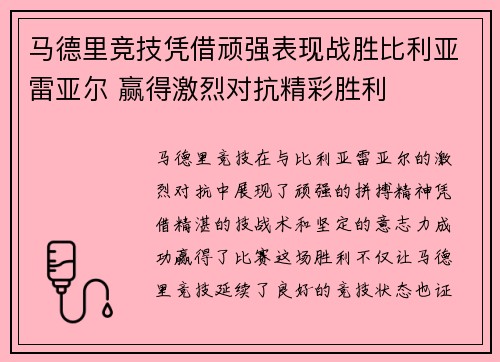 马德里竞技凭借顽强表现战胜比利亚雷亚尔 赢得激烈对抗精彩胜利

马德里竞技在与比利亚雷亚尔的激烈对抗中展现了顽强的拼搏精神凭借精湛的技战术和坚定的意志力成功赢得了比赛这场胜利不仅让马德里竞技延续了良好的竞技状态也证